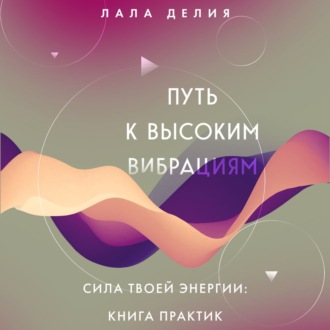 ЛАЛА ДЕЛИЯ

ПУТЬ
К ВЫСОКИМ
ВИБРАЦИЯМ

СИЛА ТВОЕЙ ЭНЕРГИИ:
КНИГА ПРАКТИК